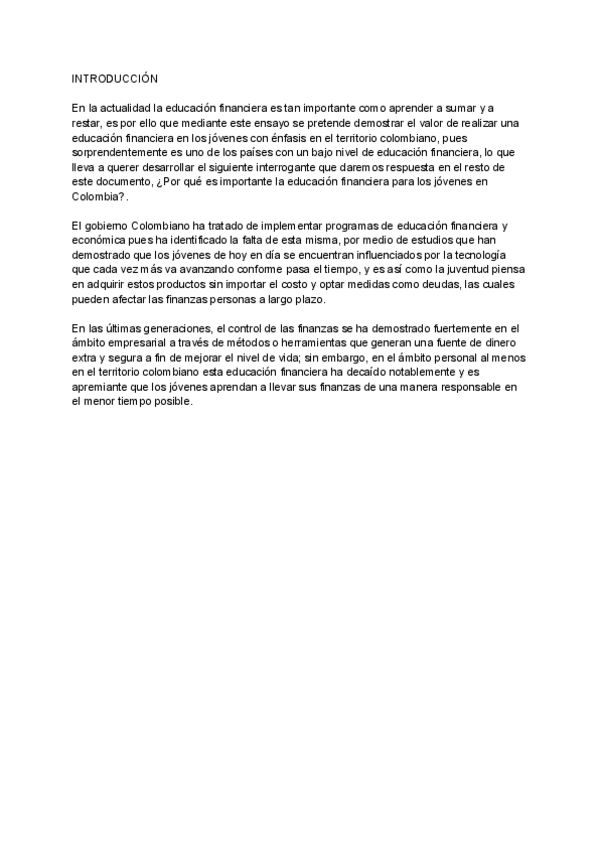 INTRODUCCIÓN

En la actualidad la educación financiera es tan importante como aprender a sumar y a restar, es por ello que mediante este ensayo se pretende demostrar el valor de realizar una educación financiera en los jóvenes con énfasis en el territorio colombiano, pues sorprendentemente es uno de los países con un bajo nivel de educación financiera, lo que lleva a querer desarrollar el siguiente interrogante que daremos respuesta en el resto de este documento, ¿Por qué es importante la educación financiera para los jóvenes en Colombia?.

El gobierno Colombiano ha tratado de implementar programas de educación financiera y económica pues ha identificado la falta de esta misma, por medio de estudios que han demostrado que los jóvenes de hoy en día se encuentran influenciados por la tecnología que cada vez más va avanzando conforme pasa el tiempo, y es así como la juventud piensa en adquirir estos productos sin importar el costo y optar medidas como deudas, las cuales pueden afectar las finanzas personas a largo plazo.

En las últimas generaciones, el control de las finanzas se ha demostrado fuertemente en el ámbito empresarial a través de métodos o herramientas que generan una fuente de dinero extra y segura a fin de mejorar el nivel de vida; sin embargo, en el ámbito personal al menos en el territorio colombiano esta educación financiera ha decaído notablemente y es apremiante que los jóvenes aprendan a llevar sus finanzas de una manera responsable en el menor tiempo posible.